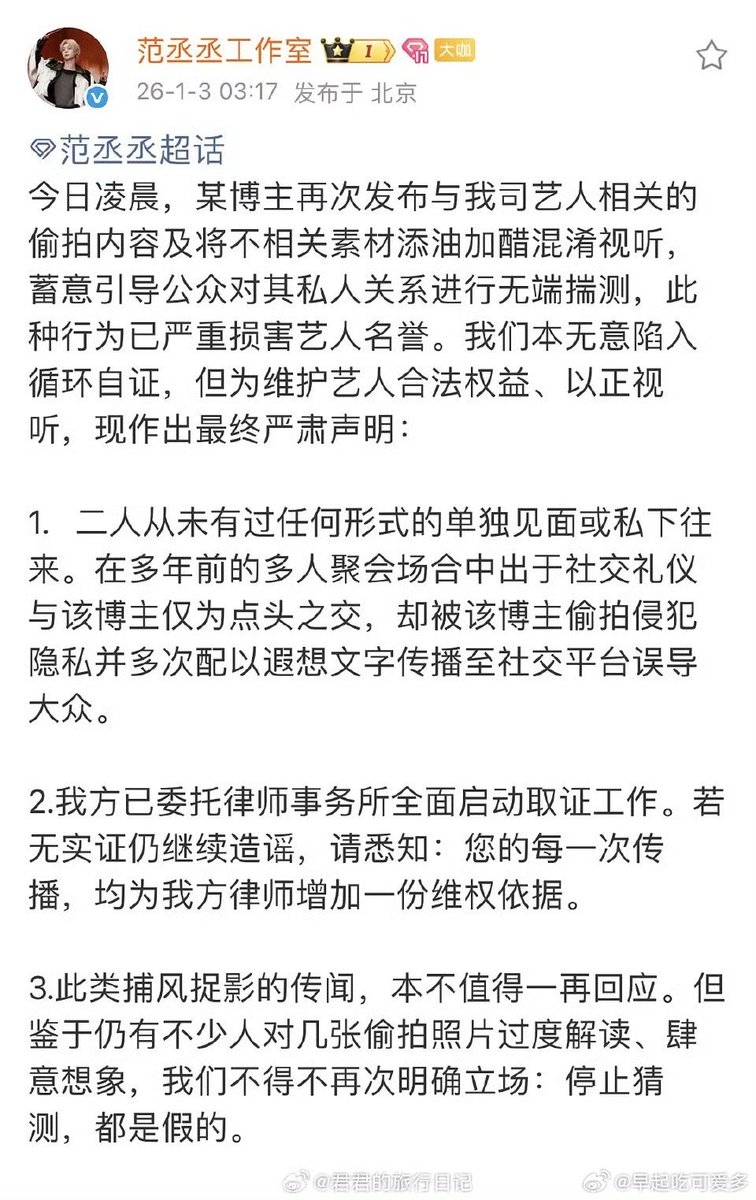 范丞丞工作室 1 大咖
26-1-3 03:17 发布于 北京

范丞丞超话
今日凌晨，某博主再次发布与我司艺人相关的偷拍内容及将不相关素材添油加醋混淆视听，蓄意引导公众对其私人关系进行无端揣测，此种行为已严重损害艺人名誉。我们本无意陷入循环自证，但为维护艺人合法权益、以正视听，现作出最终严肃声明：

1. 二人从未有过任何形式的单独见面或私下往来。在多年前的多人聚会场合中出于社交礼仪与该博主仅为点头之交，却被该博主偷拍侵犯隐私并多次配以遐想文字传播至社交平台误导大众。

2.我方已委托律师事务所全面启动取证工作。若无实证仍继续造谣，请悉知：您的每一次传播，均为我方律师增加一份维权依据。

3.此类捕风捉影的传闻，本不值得一再回应。但鉴于仍有不少人对几张偷拍照片过度解读、肆意想象，我们不得不再次明确立场：停止猜测，都是假的。

@君君的旅行日记 @早起吃可爱多